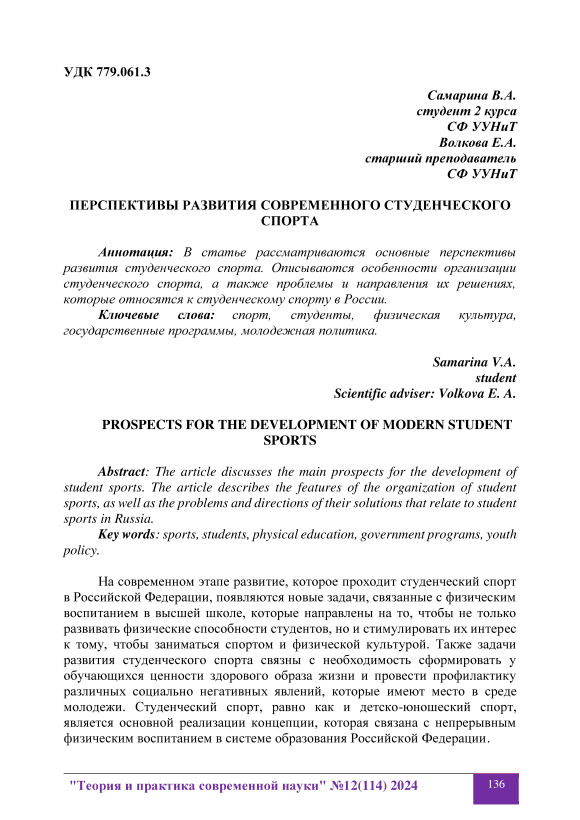 УДК 779.061.3

Самарина В.А.
студент 2 курса
СФ УУНиТ
Волкова Е.А.
старший преподаватель
СФ УУНиТ

ПЕРСПЕКТИВЫ РАЗВИТИЯ СОВРЕМЕННОГО СТУДЕНЧЕСКОГО СПОРТА

Аннотация: В статье рассматриваются основные перспективы развития студенческого спорта. Описываются особенности организации студенческого спорта, а также проблемы и направления их решениях, которые относятся к студенческому спорту в России.

Ключевые слова: спорт, студенты, физическая культура, государственные программы, молодежная политика.

Samarina V.A.
student
Scientific adviser: Volkova E. A.

PROSPECTS FOR THE DEVELOPMENT OF MODERN STUDENT SPORTS

Abstract: The article discusses the main prospects for the development of student sports. The article describes the features of the organization of student sports, as well as the problems and directions of their solutions that relate to student sports in Russia.

Key words: sports, students, physical education, government programs, youth policy.

На современном этапе развитие, которое проходит студенческий спорт в Российской Федерации, появляются новые задачи, связанные с физическим воспитанием в высшей школе, которые направлены на то, чтобы не только развивать физические способности студентов, но и стимулировать их интерес к тому, чтобы заниматься спортом и физической культурой. Также задачи развития студенческого спорта связны с необходимость сформировать у обучающихся ценности здорового образа жизни и провести профилактику различных социально негативных явлений, которые имеют место в среде молодежи. Студенческий спорт, равно как и детско-юношеский спорт, является основной реализации концепции, которая связана с непрерывным физическим воспитанием в системе образования Российской Федерации.

"Теория и практика современной науки" №12(114) 2024

136